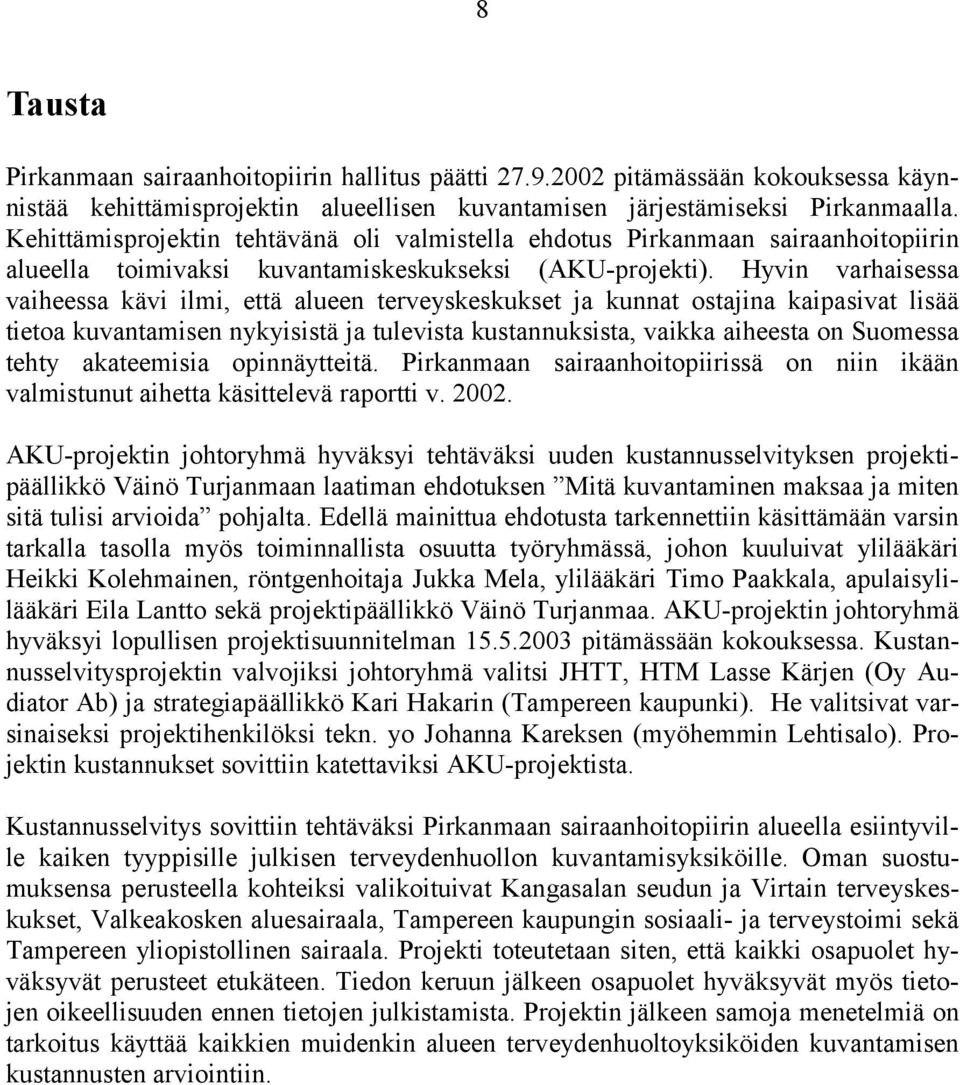 8

Tausta

Pirkanmaan sairaanhoitopiirin hallitus päätti 27.9.2002 pitämässään kokouksessa käynnistää kehittämisprojektin alueellisen kuvantamisen järjestämiseksi Pirkanmaalla. Kehittämisprojektin tehtävänä oli valmistella ehdotus Pirkanmaan sairaanhoitopiirin alueella toimivaksi kuvantamiskeskukseksi (AKU-projekti). Hyvin varhaisessa vaiheessa kävi ilmi, että alueen terveyskeskukset ja kunnat ostajina kaipasivat lisää tietoa kuvantamisen nykyisistä ja tulevista kustannuksista, vaikka aiheesta on Suomessa tehty akateemisia opinnäytteitä. Pirkanmaan sairaanhoitopiirissä on niin ikään valmistunut aihetta käsittelevä raportti v. 2002.

AKU-projektin johtoryhmä hyväksyi tehtäväksi uuden kustannusselvityksen projektipäällikkö Väinö Turjanmaan laatiman ehdotuksen ”Mitä kuvantaminen maksaa ja miten sitä tulisi arvioida” pohjalta. Edellä mainittua ehdotusta tarkennettiin käsittämään varsin tarkalla tasolla myös toiminnallista osuutta työryhmässä, johon kuuluivat ylilääkäri Heikki Kolehmainen, röntgenhoitaja Jukka Mela, ylilääkäri Timo Paakkala, apulaisylilääkäri Eila Lantto sekä projektipäällikkö Väinö Turjanmaa. AKU-projektin johtoryhmä hyväksyi lopullisen projektisuunnitelman 15.5.2003 pitämässään kokouksessa. Kustannusselvitysprojektin valvojiksi johtoryhmä valitsi JHTT, HTM Lasse Kärjen (Oy Audiator Ab) ja strategiapäällikkö Kari Hakarin (Tampereen kaupunki). He valitsivat varsinaiseksi projektihenkilöksi tekn. yo Johanna Kareksen (myöhemmin Lehtisalo). Projektin kustannukset sovittiin katettaviksi AKU-projektista.

Kustannusselvitys sovittiin tehtäväksi Pirkanmaan sairaanhoitopiirin alueella esiintyville kaiken tyyppisille julkisen terveydenhuollon kuvantamisyksiköille. Oman suostumuksensa perusteella kohteiksi valikoituivat Kangasalan seudun ja Virtain terveyskeskukset, Valkeakosken aluesairaala, Tampereen kaupungin sosiaali- ja terveystoimi sekä Tampereen yliopistollinen sairaala. Projekti toteutetaan siten, että kaikki osapuolet hyväksyvät perusteet etukäteen. Tiedon keruun jälkeen osapuolet hyväksyvät myös tietojen oikeellisuuden ennen tietojen julkistamista. Projektin jälkeen samoja menetelmiä on tarkoitus käyttää kaikkien muidenkin alueen terveydenhuoltoyksiköiden kuvantamisen kustannusten arviointiin.